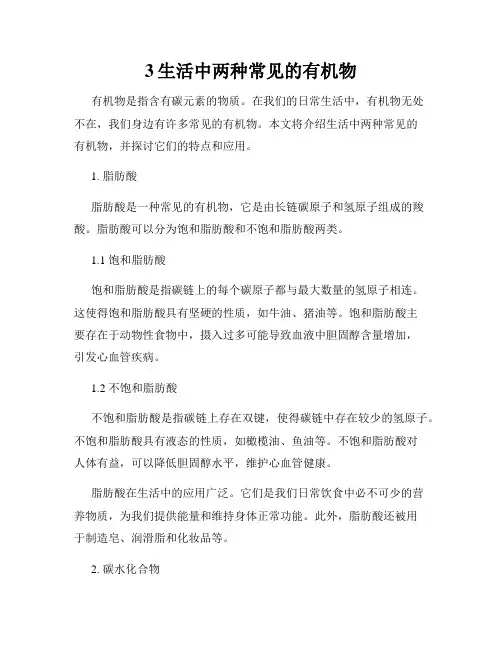 3 生活中两种常见的有机物

有机物是指含有碳元素的物质。在我们的日常生活中，有机物无处不在，我们身边有许多常见的有机物。本文将介绍生活中两种常见的有机物，并探讨它们的特点和应用。

1. 脂肪酸

脂肪酸是一种常见的有机物，它是由长链碳原子和氢原子组成的羧酸。脂肪酸可以分为饱和脂肪酸和不饱和脂肪酸两类。

1.1 饱和脂肪酸

饱和脂肪酸是指碳链上的每个碳原子都与最大数量的氢原子相连。这使得饱和脂肪酸具有坚硬的性质，如牛油、猪油等。饱和脂肪酸主要存在于动物性食物中，摄入过多可能导致血液中胆固醇含量增加，引发心血管疾病。

1.2 不饱和脂肪酸

不饱和脂肪酸是指碳链上存在双键，使得碳链中存在较少的氢原子。不饱和脂肪酸具有液态的性质，如橄榄油、鱼油等。不饱和脂肪酸对人体有益，可以降低胆固醇水平，维护心血管健康。

脂肪酸在生活中的应用广泛。它们是我们日常饮食中必不可少的营养物质，为我们提供能量和维持身体正常功能。此外，脂肪酸还被用于制造皂、润滑脂和化妆品等。

2. 碳水化合物